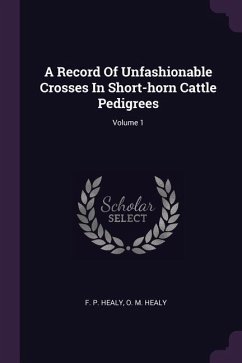 A Record Of Unfashionable Crosses In Short-horn Cattle Pedigrees

Volume 1

Scholar SELECT

F. P. HEALY, O. M. HEALY